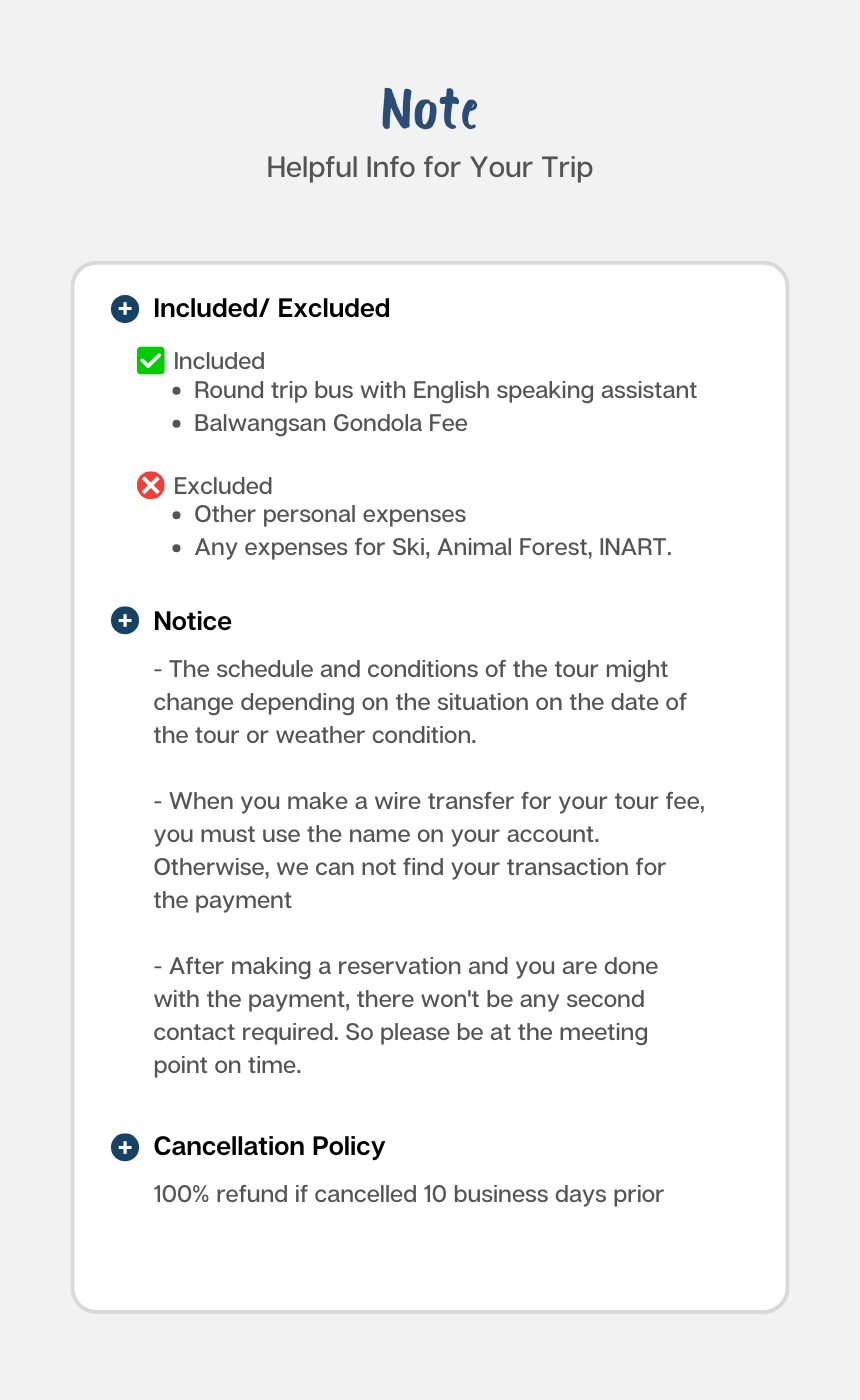 Note

Helpful Info for Your Trip

Included/ Excluded

☑ Included
• Round trip bus with English speaking assistant
• Balwangsan Gondola Fee

Excluded
• Other personal expenses
• Any expenses for Ski, Animal Forest, INART.

Notice

- The schedule and conditions of the tour might change depending on the situation on the date of the tour or weather condition.

- When you make a wire transfer for your tour fee, you must use the name on your account. Otherwise, we can not find your transaction for the payment

- After making a reservation and you are done with the payment, there won't be any second contact required. So please be at the meeting point on time.

Cancellation Policy

100% refund if cancelled 10 business days prior